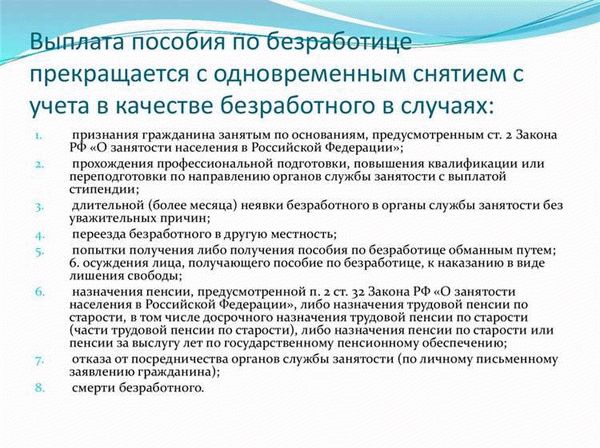 Выплата пособия по безработице прекращается с одновременным снятием с учета в качестве безработного в случаях:

1. признания гражданина занятым по основаниям, предусмотренным ст. 2 Закона РФ «О занятости населения в Российской Федерации»;
2. прохождения профессиональной подготовки, повышения квалификации или переподготовки по направлению органов службы занятости с выплатой стипендии;
3. длительной (более месяца) неявки безработного в органы службы занятости без уважительных причин;
4. переезда безработного в другую местность;
5. попытки получения либо получения пособия по безработице обманным путем; 6. осуждения лица, получающего пособие по безработице, к наказанию в виде лишения свободы;
6. назначения пенсии, предусмотренной п. 2 ст. 32 Закона РФ «О занятости населения в Российской Федерации», либо назначения трудовой пенсии по старости, в том числе досрочного назначения трудовой пенсии по старости (части трудовой пенсии по старости), либо назначения пенсии по старости или пенсии за выслугу лет по государственному пенсионному обеспечению;
7. отказа от посредничества органов службы занятости (по личному письменному заявлению гражданина);
8. смерти безработного.